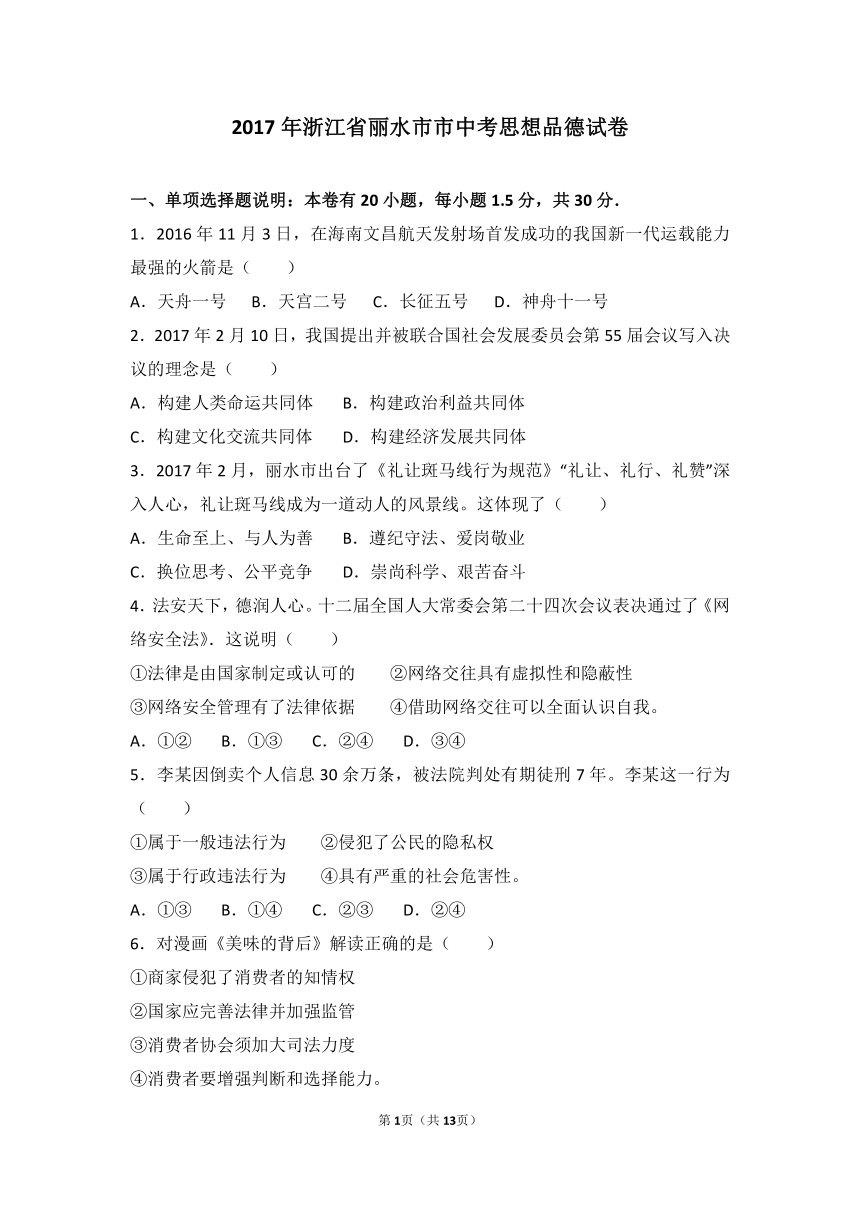 2017 年浙江省丽水市市中考思想品德试卷

一、单项选择题说明：本卷有 20 小题，每小题 1.5 分，共 30 分.

1．2016 年 11 月 3 日，在海南文昌航天发射场首发成功的我国新一代运载能力最强的火箭是（　　）

A．天舟一号　B．天宫二号　C．长征五号　D．神舟十一号

2．2017 年 2 月 10 日，我国提出并被联合国社会发展委员会第 55 届会议写入决议的理念是（　　）

A．构建人类命运共同体　B．构建政治利益共同体

C．构建文化交流共同体　D．构建经济发展共同体

3．2017 年 2 月，丽水市出台了《礼让斑马线行为规范》“礼让、礼行、礼赞”深入人心，礼让斑马线成为一道动人的风景线。这体现了（　　）

A．生命至上、与人为善　B．遵纪守法、爱岗敬业

C．换位思考、公平竞争　D．崇尚科学、艰苦奋斗

4．法安天下，德润人心。十二届全国人大常委会第二十四次会议表决通过了《网络安全法》．这说明（　　）

①法律是由国家制定或认可的　②网络交往具有虚拟性和隐蔽性

③网络安全管理有了法律依据　④借助网络交往可以全面认识自我。

A．①②　B．①③　C．②④　D．③④

5．李某因倒卖个人信息 30 余万条，被法院判处有期徒刑 7 年。李某这一行为（　　）

①属于一般违法行为　②侵犯了公民的隐私权

③属于行政违法行为　④具有严重的社会危害性。

A．①③　B．①④　C．②③　D．②④

6．对漫画《美味的背后》解读正确的是（　　）

①商家侵犯了消费者的知情权

②国家应完善法律并加强监管

③消费者协会须加大司法力度

④消费者要增强判断和选择能力。

第 1 页（共 13 页）